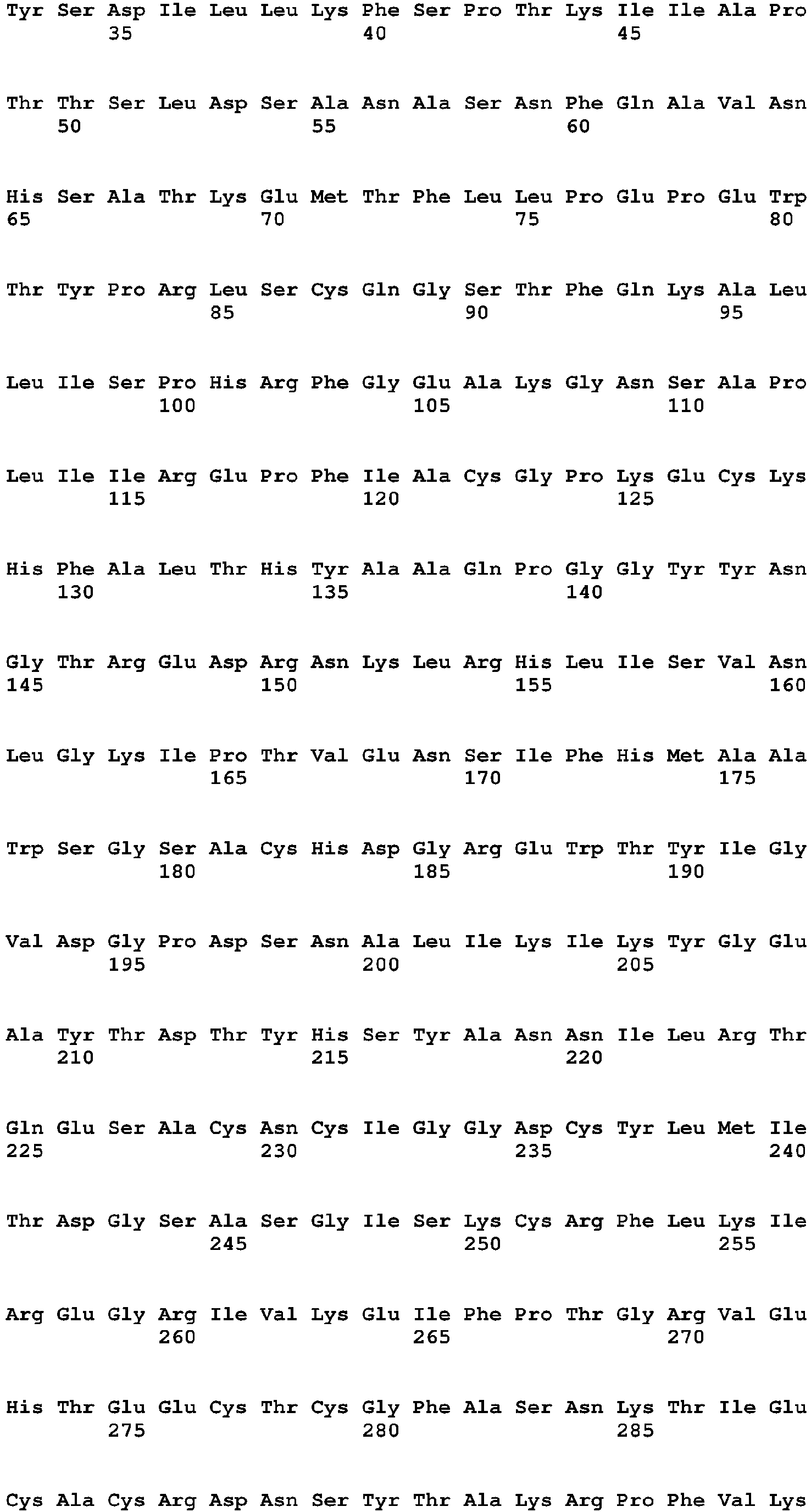 Tyr Ser Asp Ile Leu Leu Lys Phe Ser Pro Thr Lys Ile Ile Ala Pro
35 40 45

Thr Thr Ser Leu Asp Ser Ala Asn Ala Ser Asn Phe Gln Ala Val Asn
50 55 60

His Ser Ala Thr Lys Glu Met Thr Phe Leu Leu Pro Glu Pro Glu Trp
65 70 75 80

Thr Tyr Pro Arg Leu Ser Cys Gln Gly Ser Thr Phe Gln Lys Ala Leu
85 90 95

Leu Ile Ser Pro His Arg Phe Gly Glu Ala Lys Gly Asn Ser Ala Pro
100 105 110

Leu Ile Ile Arg Glu Pro Phe Ile Ala Cys Gly Pro Lys Glu Cys Lys
115 120 125

His Phe Ala Leu Thr His Tyr Ala Ala Gln Pro Gly Gly Tyr Tyr Asn
130 135 140

Gly Thr Arg Glu Asp Arg Asn Lys Leu Arg His Leu Ile Ser Val Asn
145 150 155 160

Leu Gly Lys Ile Pro Thr Val Glu Asn Ser Ile Phe His Met Ala Ala
165 170 175

Trp Ser Gly Ser Ala Cys His Asp Gly Arg Glu Trp Thr Tyr Ile Gly
180 185 190

Val Asp Gly Pro Asp Ser Asn Ala Leu Ile Lys Ile Lys Tyr Gly Glu
195 200 205

Ala Tyr Thr Asp Thr Tyr His Ser Tyr Ala Asn Asn Ile Leu Arg Thr
210 215 220

Gln Glu Ser Ala Cys Asn Cys Ile Gly Gly Asp Cys Tyr Leu Met Ile
225 230 235 240

Thr Asp Gly Ser Ala Ser Gly Ile Ser Lys Cys Arg Phe Leu Lys Ile
245 250 255

Arg Glu Gly Arg Ile Val Lys Glu Ile Phe Pro Thr Gly Arg Val Glu
260 265 270

His Thr Glu Glu Cys Thr Cys Gly Phe Ala Ser Asn Lys Thr Ile Glu
275 280 285

Cys Ala Cys Arg Asp Asn Ser Tyr Thr Ala Lys Arg Pro Phe Val Lys